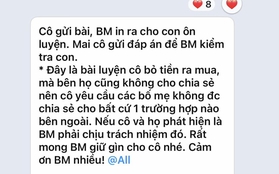 8

Cô gửi bài, BM in ra cho con ôn luyện. Mai cô gửi đáp án để BM kiểm tra con.
* Đây là bài luyện cô bỏ tiền ra mua, mà bên họ cũng không cho chia sẻ nên cô yêu cầu các bố mẹ không đc chia sẻ cho bất cứ 1 trường hợp nào bên ngoài. Nếu cô và họ phát hiện là BM phải chịu trách nhiệm đó. Rất mong BM giữ gìn cho cô nhé. Cảm ơn BM nhiều! @All